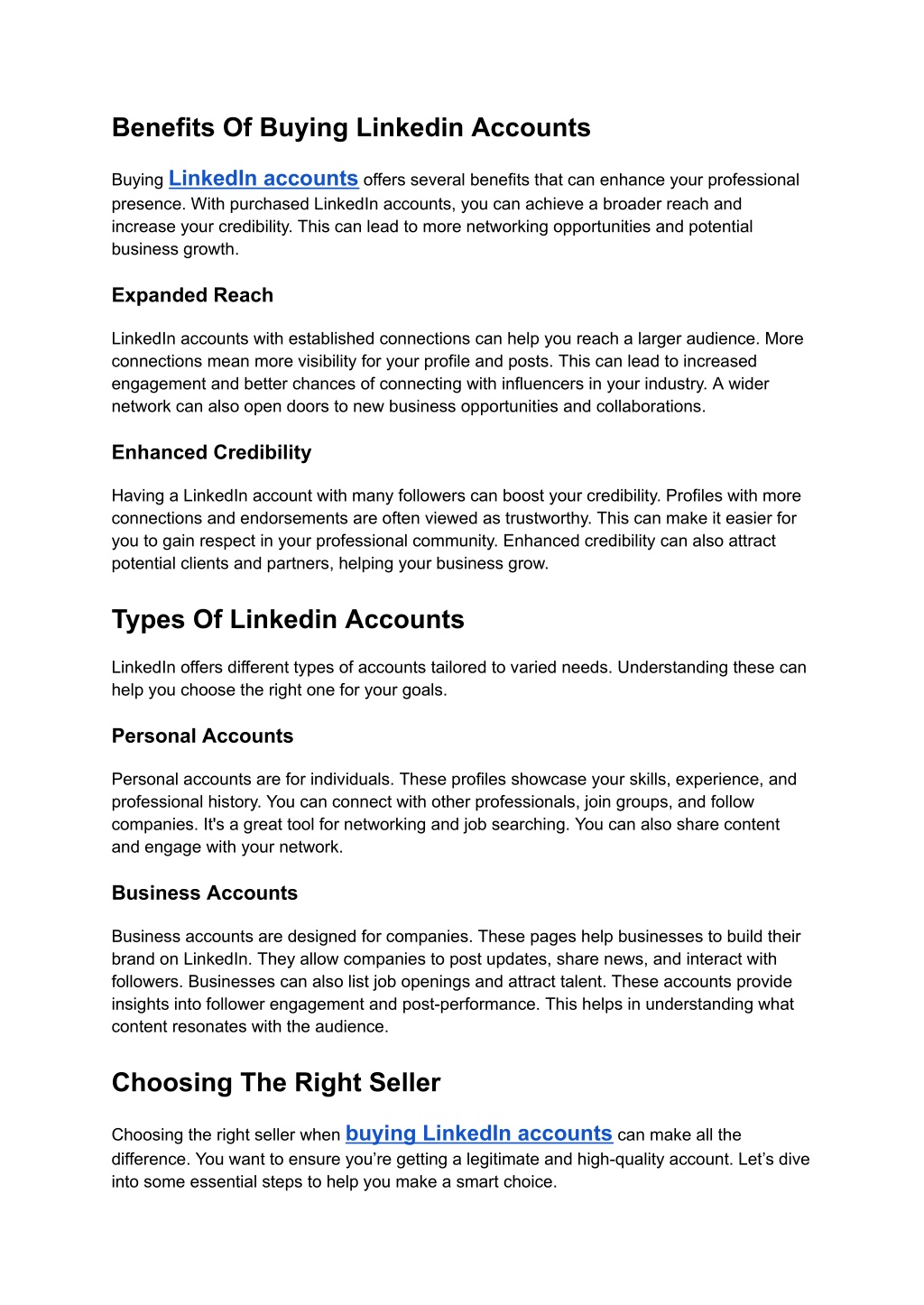 Benefits Of Buying Linkedin Accounts

Buying LinkedIn accounts offers several benefits that can enhance your professional presence. With purchased LinkedIn accounts, you can achieve a broader reach and increase your credibility. This can lead to more networking opportunities and potential business growth.

Expanded Reach

LinkedIn accounts with established connections can help you reach a larger audience. More connections mean more visibility for your profile and posts. This can lead to increased engagement and better chances of connecting with influencers in your industry. A wider network can also open doors to new business opportunities and collaborations.

Enhanced Credibility

Having a LinkedIn account with many followers can boost your credibility. Profiles with more connections and endorsements are often viewed as trustworthy. This can make it easier for you to gain respect in your professional community. Enhanced credibility can also attract potential clients and partners, helping your business grow.

Types Of Linkedin Accounts

LinkedIn offers different types of accounts tailored to varied needs. Understanding these can help you choose the right one for your goals.

Personal Accounts

Personal accounts are for individuals. These profiles showcase your skills, experience, and professional history. You can connect with other professionals, join groups, and follow companies. It's a great tool for networking and job searching. You can also share content and engage with your network.

Business Accounts

Business accounts are designed for companies. These pages help businesses to build their brand on LinkedIn. They allow companies to post updates, share news, and interact with followers. Businesses can also list job openings and attract talent. These accounts provide insights into follower engagement and post-performance. This helps in understanding what content resonates with the audience.

Choosing The Right Seller

Choosing the right seller when buying LinkedIn accounts can make all the difference. You want to ensure you’re getting a legitimate and high-quality account. Let’s dive into some essential steps to help you make a smart choice.